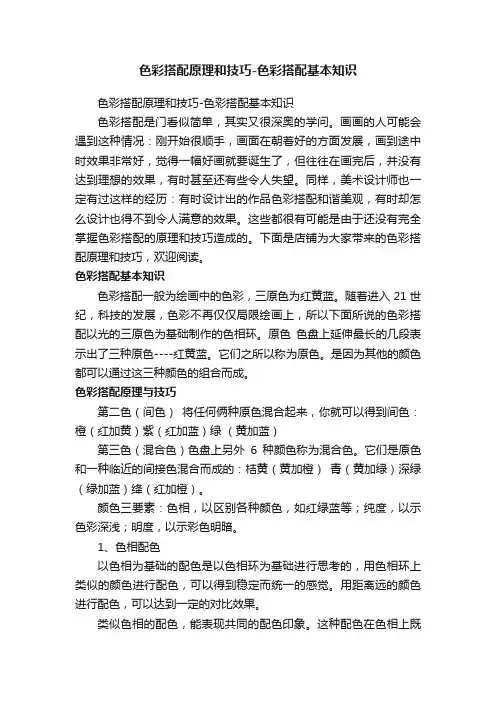 色彩搭配原理和技巧-色彩搭配基本知识

色彩搭配原理和技巧-色彩搭配基本知识

色彩搭配是门看似简单，其实又很深奥的学问。画画的人可能会遇到这种情况：刚开始很顺手，画面在朝着好的方面发展，画到途中时效果非常好，觉得一幅好画就要诞生了，但往往在画完后，并没有达到理想的效果，有时甚至还有些令人失望。同样，美术设计师也一定有过这样的经历：有时设计出的作品色彩搭配和谐美观，有时却怎么设计也得不到令人满意的效果。这些都很有可能是由于还没有完全掌握色彩搭配的原理和技巧造成的。下面是店铺为大家带来的色彩搭配原理和技巧，欢迎阅读。

色彩搭配基本知识

色彩搭配一般为绘画中的色彩，三原色为红黄蓝。随着进入 21 世纪，科技的发展，色彩不再仅仅局限绘画上，所以下面所说的色彩搭配以光的三原色为基础制作的色相环。原色 色盘上延伸最长的几段表示出了三种原色----红黄蓝。它们之所以称为原色。是因为其他的颜色都可以通过这三种颜色的组合而成。

色彩搭配原理与技巧

第二色（间色） 将任何俩种原色混合起来，你就可以得到间色：橙（红加黄）紫（红加蓝）绿 （黄加蓝）

第三色（混合色）色盘上另外 6 种颜色称为混合色。它们是原色和一种临近的间接色混合而成的：桔黄（黄加橙） 青（黄加绿）深绿（绿加蓝）绛（红加橙）。

颜色三要素：色相，以区别各种颜色，如红绿蓝等；纯度，以示色彩深浅；明度，以示彩色明暗。

1、色相配色

以色相为基础的配色是以色相环为基础进行思考的，用色相环上类似的颜色进行配色，可以得到稳定而统一的感觉。用距离远的颜色进行配色，可以达到一定的对比效果。

类似色相的配色，能表现共同的配色印象。这种配色在色相上既